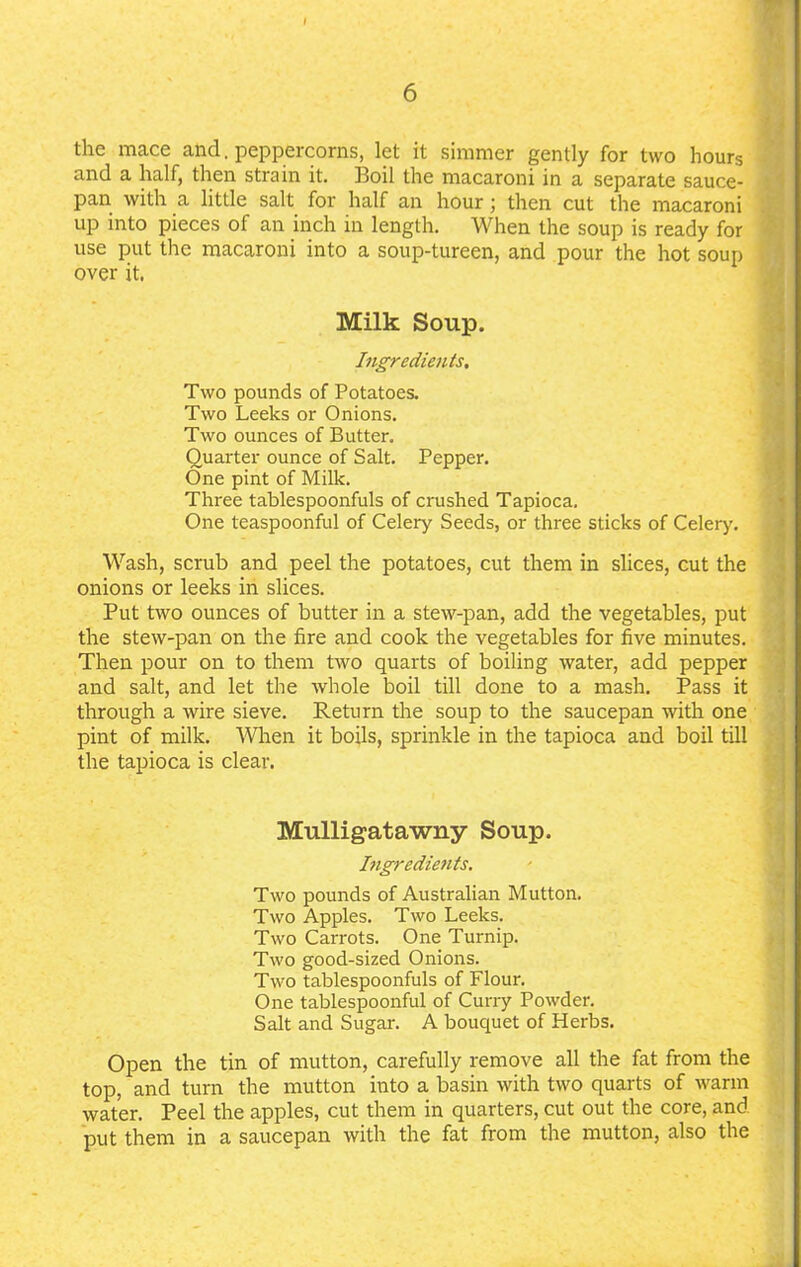 6

the mace and. peppercorns, let it simmer gently for two hours and a half, then strain it. Boil the macaroni in a separate saucepan with a little salt for half an hour; then cut the macaroni up into pieces of an inch in length. When the soup is ready for use put the macaroni into a soup-tureen, and pour the hot soup over it.

Milk Soup.

Ingredients.

Two pounds of Potatoes.
Two Leeks or Onions.
Two ounces of Butter.
Quarter ounce of Salt. Pepper.
One pint of Milk.
Three tablespoonfuls of crushed Tapioca.
One teaspoonful of Celery Seeds, or three sticks of Celery.

Wash, scrub and peel the potatoes, cut them in slices, cut the onions or leeks in slices.

Put two ounces of butter in a stew-pan, add the vegetables, put the stew-pan on the fire and cook the vegetables for five minutes. Then pour on to them two quarts of boiling water, add pepper and salt, and let the whole boil till done to a mash. Pass it through a wire sieve. Return the soup to the saucepan with one pint of milk. When it boils, sprinkle in the tapioca and boil till the tapioca is clear.

Mulligatawny Soup.

Ingredients.

Two pounds of Australian Mutton.
Two Apples. Two Leeks.
Two Carrots. One Turnip.
Two good-sized Onions.
Two tablespoonfuls of Flour.
One tablespoonful of Curry Powder.
Salt and Sugar. A bouquet of Herbs.

Open the tin of mutton, carefully remove all the fat from the top, and turn the mutton into a basin with two quarts of warm water. Peel the apples, cut them in quarters, cut out the core, and put them in a saucepan with the fat from the mutton, also the